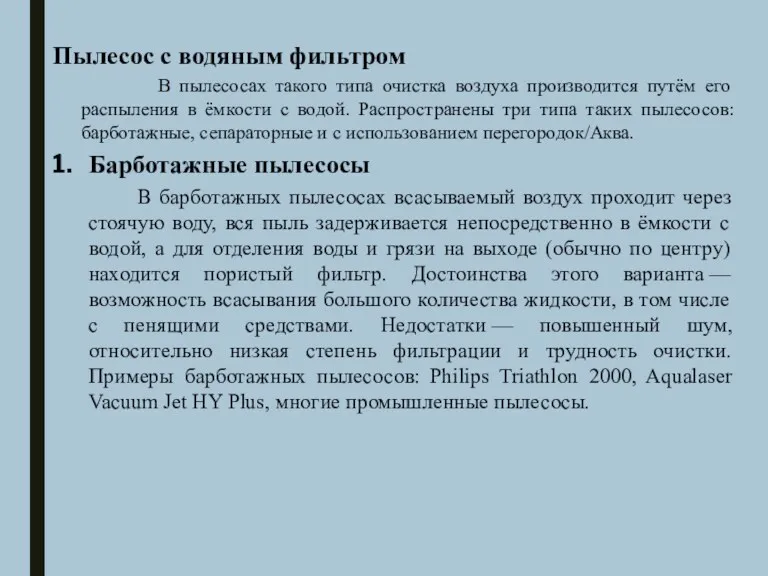 Пылесос с водяным фильтром

В пылесосах такого типа очистка воздуха производится путём его распыления в ёмкости с водой. Распространены три типа таких пылесосов: барботажные, сепараторные и с использованием перегородок/Аква.

1. Барботажные пылесосы

В барботажных пылесосах всасываемый воздух проходит через стоячую воду, вся пыль задерживается непосредственно в ёмкости с водой, а для отделения воды и грязи на выходе (обычно по центру) находится пористый фильтр. Достоинства этого варианта — возможность всасывания большого количества жидкости, в том числе с пенящими средствами. Недостатки — повышенный шум, относительно низкая степень фильтрации и трудность очистки. Примеры барботажных пылесосов: Philips Triathlon 2000, Aqualaser Vacuum Jet HY Plus, многие промышленные пылесосы.